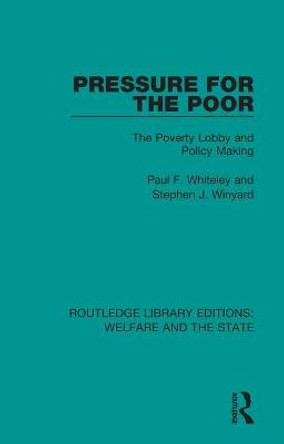 PRESSURE FOR THE POOR

The Poverty Lobby and Policy Making

Paul F. Whiteley and Stephen J. Winyard

ROUTLEDGE LIBRARY EDITIONS: WELFARE AND THE STATE

ROUTLEDGE